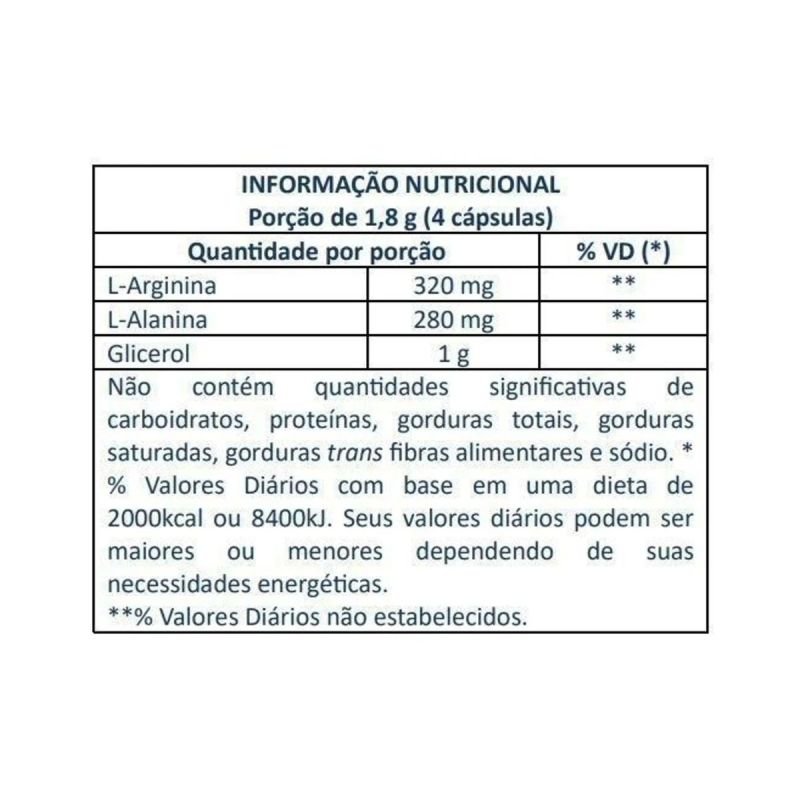 INFORMAÇÃO NUTRICIONAL
Porção de 1,8 g (4 cápsulas)

| Quantidade por porção | | % VD (*) |
|---|---|---|
| L-Arginina | 320 mg | ** |
| L-Alanina | 280 mg | ** |
| Glicerol | 1 g | ** |

Não contém quantidades significativas de carboidratos, proteínas, gorduras totais, gorduras saturadas, gorduras trans fibras alimentares e sódio. * % Valores Diários com base em uma dieta de 2000kcal ou 8400kJ. Seus valores diários podem ser maiores ou menores dependendo de suas necessidades energéticas.
**% Valores Diários não estabelecidos.